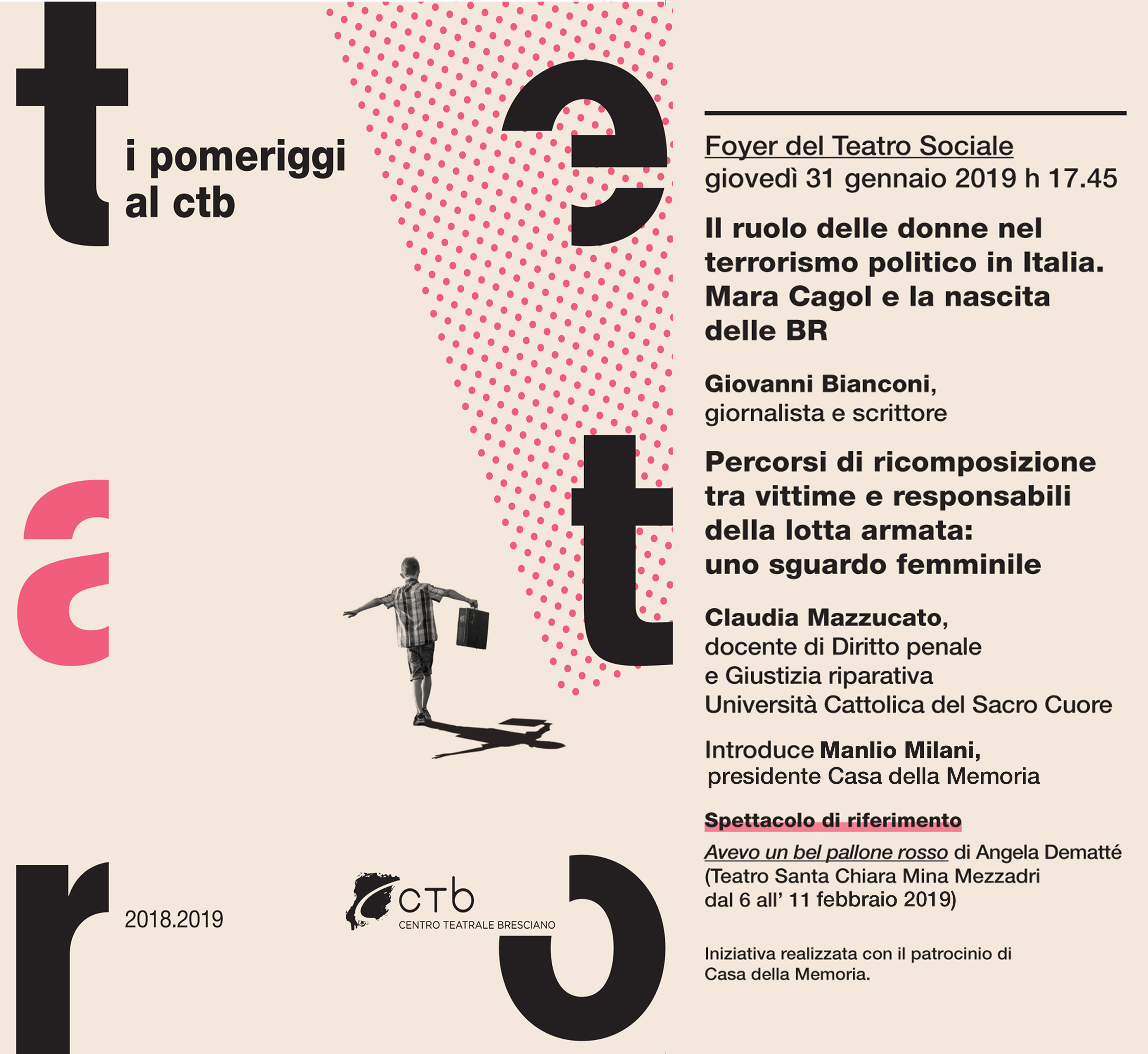 t

i pomeriggi
al ctb

e

a

t

r

2018.2019

ctb
CENTRO TEATRALE BRESCIANO

o

Foyer del Teatro Sociale
giovedì 31 gennaio 2019 h 17.45

Il ruolo delle donne nel terrorismo politico in Italia. Mara Cagol e la nascita delle BR

Giovanni Bianconi,
giornalista e scrittore

Percorsi di ricomposizione tra vittime e responsabili della lotta armata: uno sguardo femminile

Claudia Mazzucato,
docente di Diritto penale
e Giustizia riparativa
Università Cattolica del Sacro Cuore

Introduce Manlio Milani,
presidente Casa della Memoria

Spettacolo di riferimento

Avevo un bel pallone rosso di Angela Dematté
(Teatro Santa Chiara Mina Mezzadri
dal 6 all' 11 febbraio 2019)

Iniziativa realizzata con il patrocinio di Casa della Memoria.